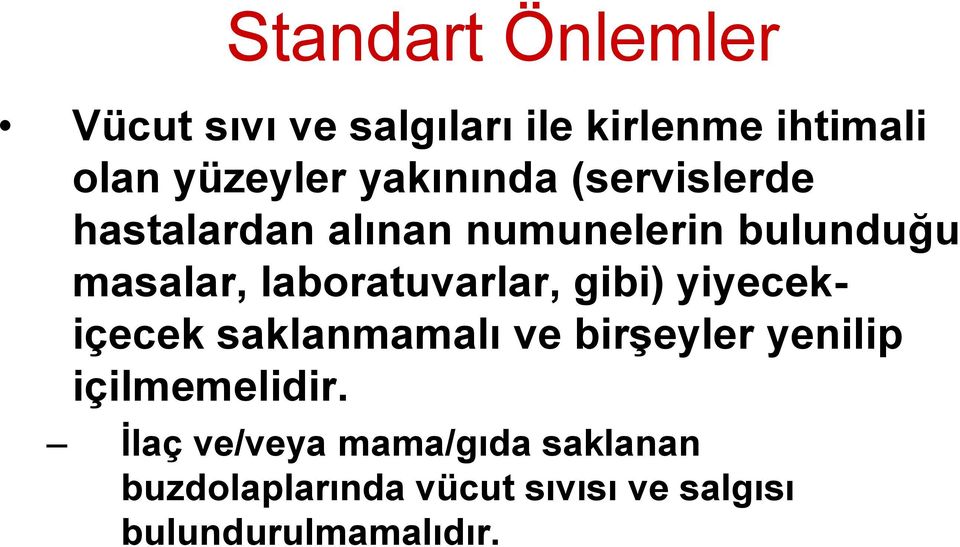 Standart Önlemler

• Vücut sıvı ve salgıları ile kirlenme ihtimali olan yüzeyler yakınında (servislerde hastalardan alınan numunelerin bulunduğu masalar, laboratuvarlar, gibi) yiyecek-içecek saklanmamalı ve birşeyler yenilip içilmemelidir.

– İlaç ve/veya mama/gıda saklanan buzdolaplarında vücut sıvısı ve salgısı bulundurulmamalıdır.